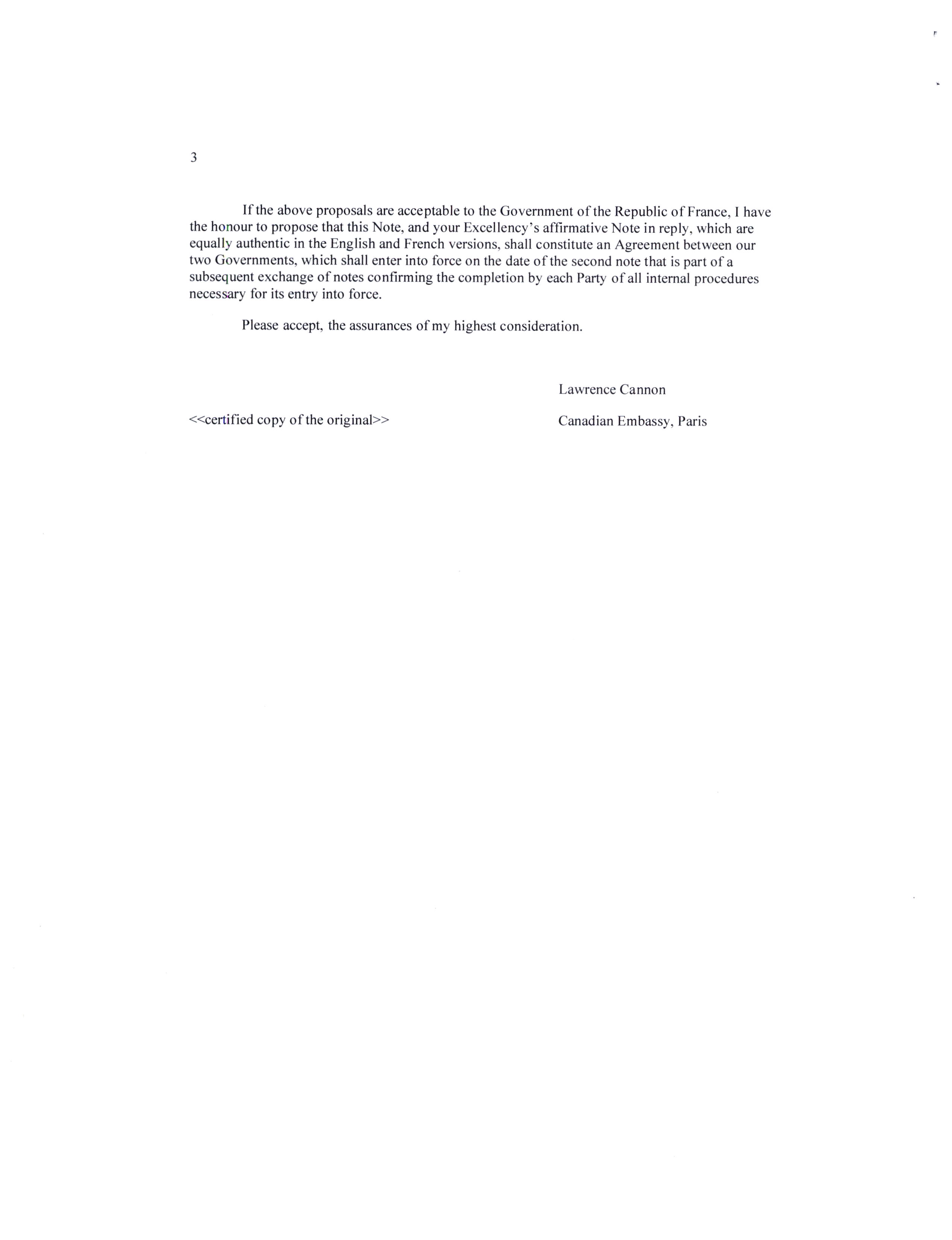 3

If the above proposals are acceptable to the Government of the Republic of France, I have the honour to propose that this Note, and your Excellency's affirmative Note in reply, which are equally authentic in the English and French versions, shall constitute an Agreement between our two Governments, which shall enter into force on the date of the second note that is part of a subsequent exchange of notes confirming the completion by each Party of all internal procedures necessary for its entry into force.

Please accept, the assurances of my highest consideration.

Lawrence Cannon

<<certified copy of the original>>

Canadian Embassy, Paris